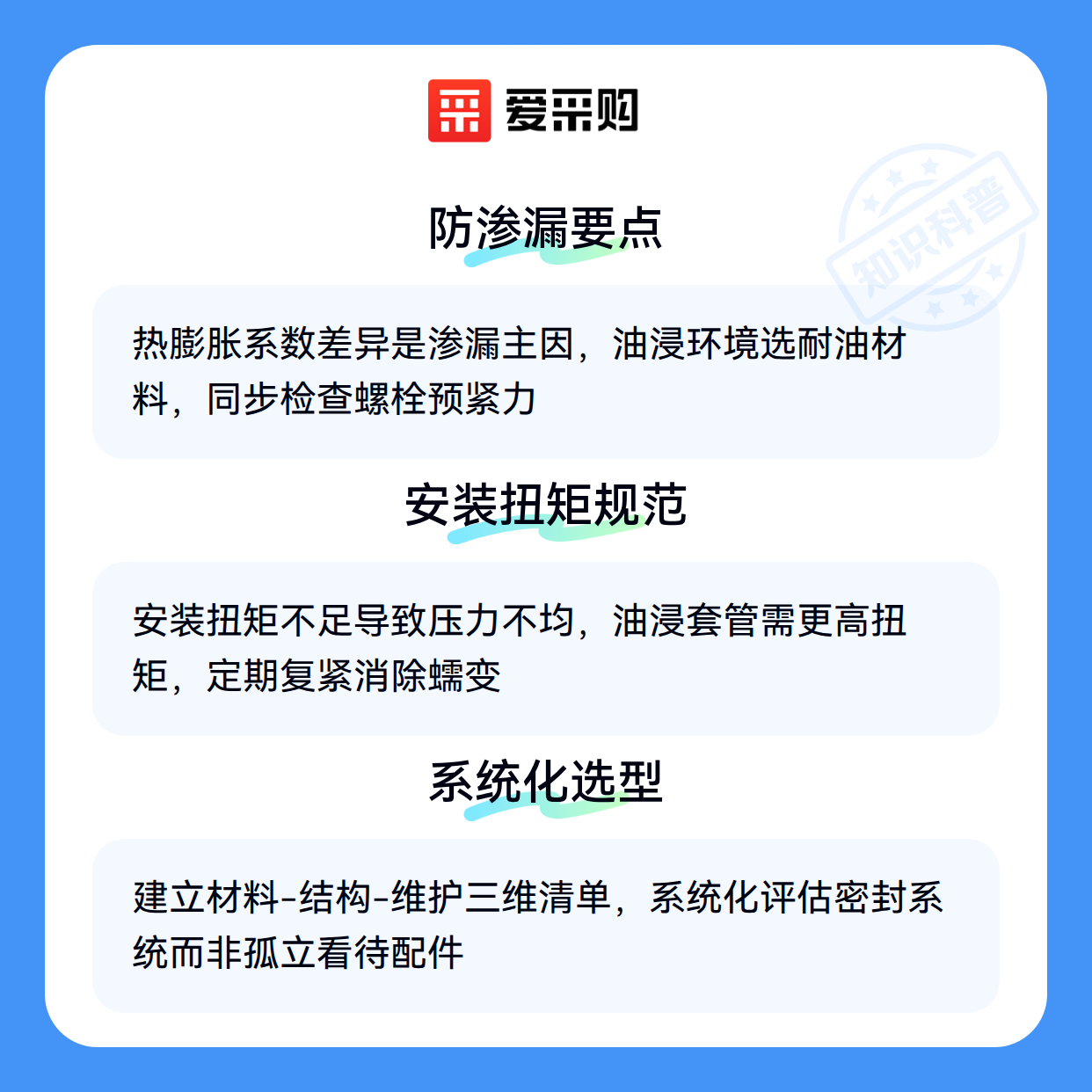 爱采购

防渗漏要点

热膨胀系数差异是渗漏主因，油浸环境选耐油材料，同步检查螺栓预紧力

安装扭矩规范

安装扭矩不足导致压力不均，油浸套管需更高扭矩，定期复紧消除蠕变

系统化选型

建立材料-结构-维护三维清单，系统化评估密封系统而非孤立看待配件

知识科普